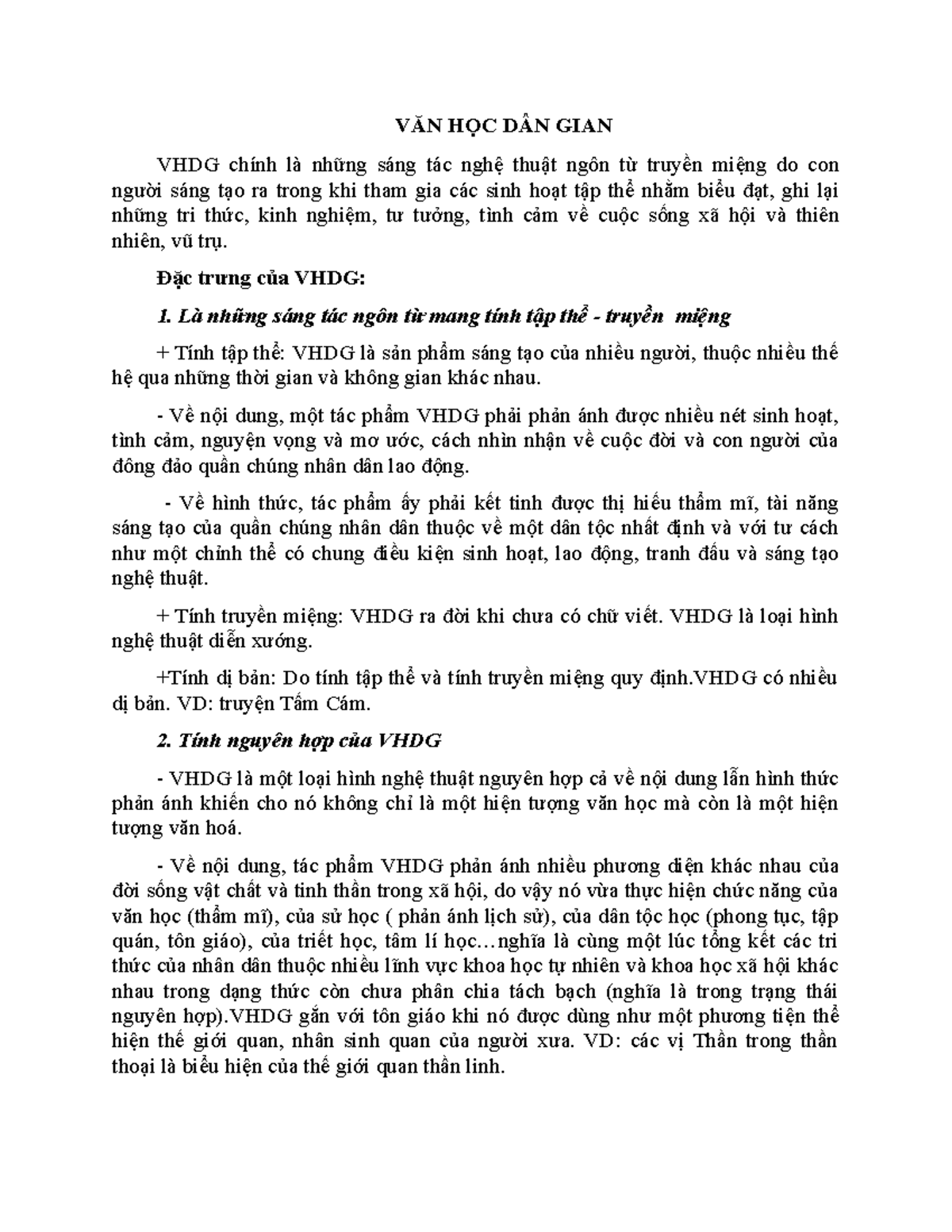 VĂN HỌC DÂN GIAN

VHDG chính là những sáng tác nghệ thuật ngôn từ truyền miệng do con người sáng tạo ra trong khi tham gia các sinh hoạt tập thể nhằm biểu đạt, ghi lại những tri thức, kinh nghiệm, tư tưởng, tình cảm về cuộc sống xã hội và thiên nhiên, vũ trụ.

Đặc trưng của VHDG:

1. Là những sáng tác ngôn từ mang tính tập thể - truyền miệng

+ Tính tập thể: VHDG là sản phẩm sáng tạo của nhiều người, thuộc nhiều thế hệ qua những thời gian và không gian khác nhau.

- Về nội dung, một tác phẩm VHDG phải phản ánh được nhiều nét sinh hoạt, tình cảm, nguyện vọng và mơ ước, cách nhìn nhận về cuộc đời và con người của đông đảo quần chúng nhân dân lao động.

- Về hình thức, tác phẩm ấy phải kết tinh được thị hiếu thẩm mĩ, tài năng sáng tạo của quần chúng nhân dân thuộc về một dân tộc nhất định và với tư cách như một chỉnh thể có chung điều kiện sinh hoạt, lao động, tranh đấu và sáng tạo nghệ thuật.

+ Tính truyền miệng: VHDG ra đời khi chưa có chữ viết. VHDG là loại hình nghệ thuật diễn xướng.

+Tính dị bản: Do tính tập thể và tính truyền miệng quy định.VHDG có nhiều dị bản. VD: truyện Tấm Cám.

2. Tính nguyên hợp của VHDG

- VHDG là một loại hình nghệ thuật nguyên hợp cả về nội dung lẫn hình thức phản ánh khiến cho nó không chỉ là một hiện tượng văn học mà còn là một hiện tượng văn hoá.

- Về nội dung, tác phẩm VHDG phản ánh nhiều phương diện khác nhau của đời sống vật chất và tinh thần trong xã hội, do vậy nó vừa thực hiện chức năng của văn học (thẩm mĩ), của sử học ( phản ánh lịch sử), của dân tộc học (phong tục, tập quán, tôn giáo), của triết học, tâm lí học…nghĩa là cùng một lúc tổng kết các tri thức của nhân dân thuộc nhiều lĩnh vực khoa học tự nhiên và khoa học xã hội khác nhau trong dạng thức còn chưa phân chia tách bạch (nghĩa là trong trạng thái nguyên hợp).VHDG gắn với tôn giáo khi nó được dùng như một phương tiện thể hiện thế giới quan, nhân sinh quan của người xưa. VD: các vị Thần trong thần thoại là biểu hiện của thế giới quan thần linh.